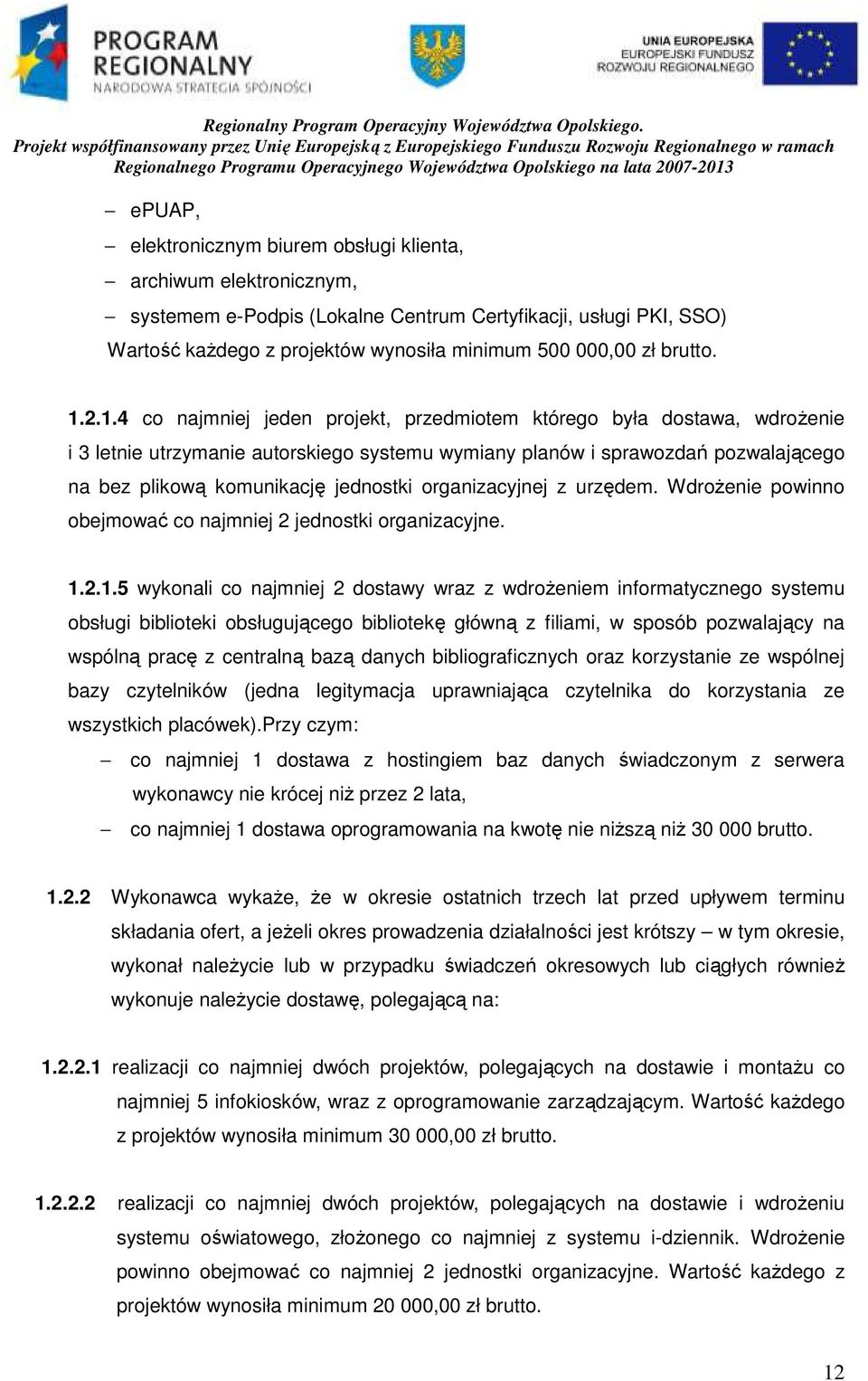 PROGRAM REGIONALNY
NARODOWA STRATEGIA SPÓJNOŚCI

UNIA EUROPEJSKA
EUROPEJSKI FUNDUSZ ROZWOJU REGIONALNEGO

Regionalny Program Operacyjny Województwa Opolskiego.
Projekt współfinansowany przez Unię Europejską z Europejskiego Funduszu Rozwoju Regionalnego w ramach Regionalnego Programu Operacyjnego Województwa Opolskiego na lata 2007-2013

– ePUAP,
– elektronicznym biurem obsługi klienta,
– archiwum elektronicznym,
– systemem e-Podpis (Lokalne Centrum Certyfikacji, usługi PKI, SSO)
Wartość każdego z projektów wynosiła minimum 500 000,00 zł brutto.

1.2.1.4 co najmniej jeden projekt, przedmiotem którego była dostawa, wdrożenie i 3 letnie utrzymanie autorskiego systemu wymiany planów i sprawozdań pozwalającego na bez plikową komunikację jednostki organizacyjnej z urzędem. Wdrożenie powinno obejmować co najmniej 2 jednostki organizacyjne.

1.2.1.5 wykonali co najmniej 2 dostawy wraz z wdrożeniem informatycznego systemu obsługi biblioteki obsługującego bibliotekę główną z filiami, w sposób pozwalający na wspólną pracę z centralną bazą danych bibliograficznych oraz korzystanie ze wspólnej bazy czytelników (jedna legitymacja uprawniająca czytelnika do korzystania ze wszystkich placówek).Przy czym:
– co najmniej 1 dostawa z hostingiem baz danych świadczonym z serwera wykonawcy nie krócej niż przez 2 lata,
– co najmniej 1 dostawa oprogramowania na kwotę nie niższą niż 30 000 brutto.

1.2.2 Wykonawca wykaże, że w okresie ostatnich trzech lat przed upływem terminu składania ofert, a jeżeli okres prowadzenia działalności jest krótszy – w tym okresie, wykonał należycie lub w przypadku świadczeń okresowych lub ciągłych również wykonuje należycie dostawę, polegającą na:

1.2.2.1 realizacji co najmniej dwóch projektów, polegających na dostawie i montażu co najmniej 5 infokiosków, wraz z oprogramowanie zarządzającym. Wartość każdego z projektów wynosiła minimum 30 000,00 zł brutto.

1.2.2.2 realizacji co najmniej dwóch projektów, polegających na dostawie i wdrożeniu systemu oświatowego, złożonego co najmniej z systemu i-dziennik. Wdrożenie powinno obejmować co najmniej 2 jednostki organizacyjne. Wartość każdego z projektów wynosiła minimum 20 000,00 zł brutto.

12